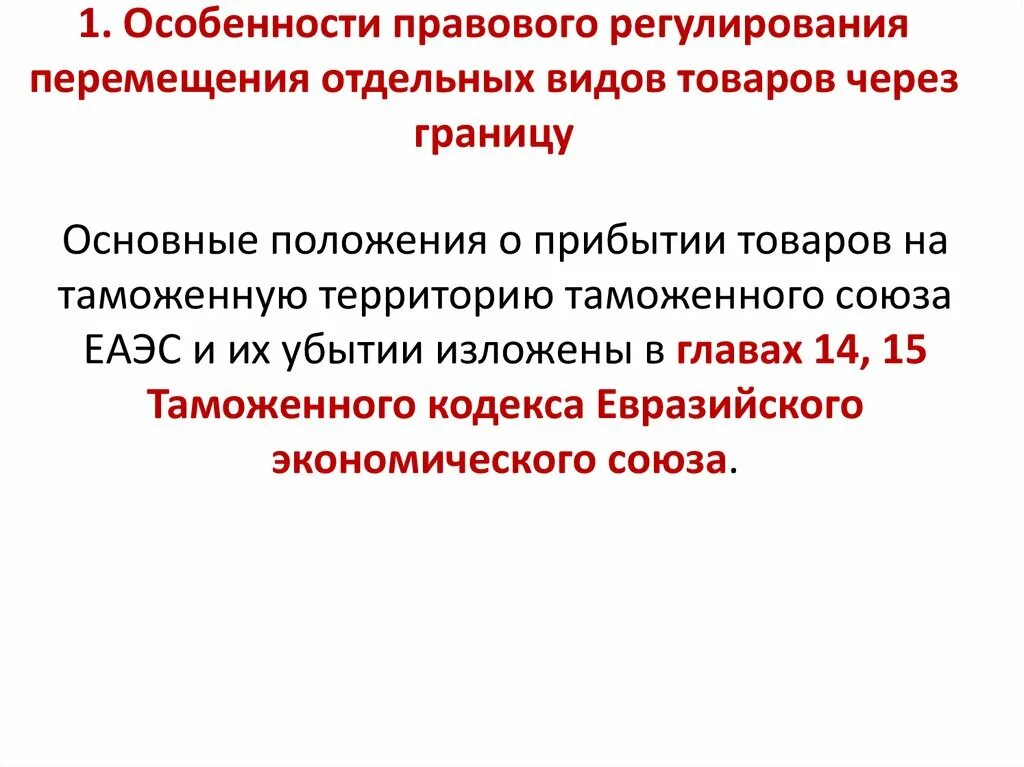 1. Особенности правового регулирования перемещения отдельных видов товаров через границу

Основные положения о прибытии товаров на таможенную территорию таможенного союза ЕАЭС и их убытии изложены в главах 14, 15 Таможенного кодекса Евразийского экономического союза.